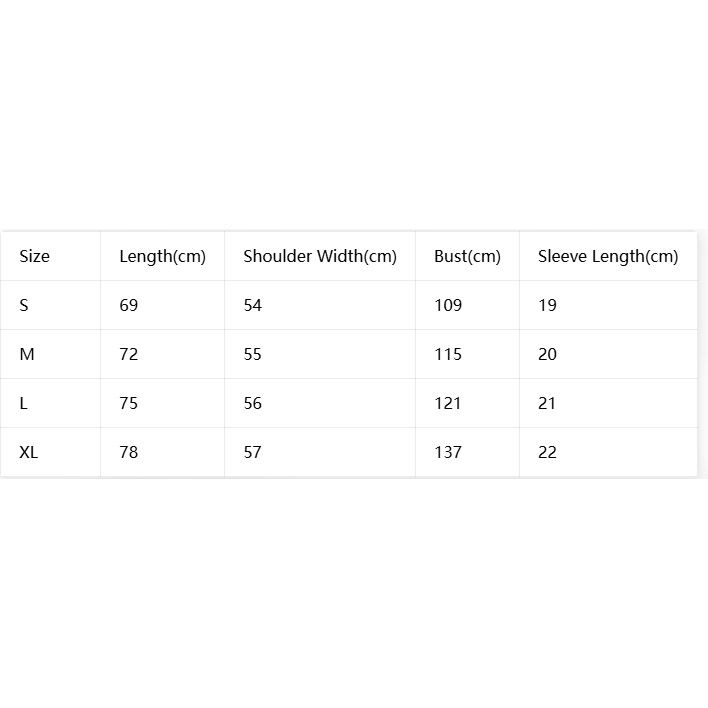 | Size | Length(cm) | Shoulder Width(cm) | Bust(cm) | Sleeve Length(cm) |
|---|---|---|---|---|
| S | 69 | 54 | 109 | 19 |
| M | 72 | 55 | 115 | 20 |
| L | 75 | 56 | 121 | 21 |
| XL | 78 | 57 | 137 | 22 |